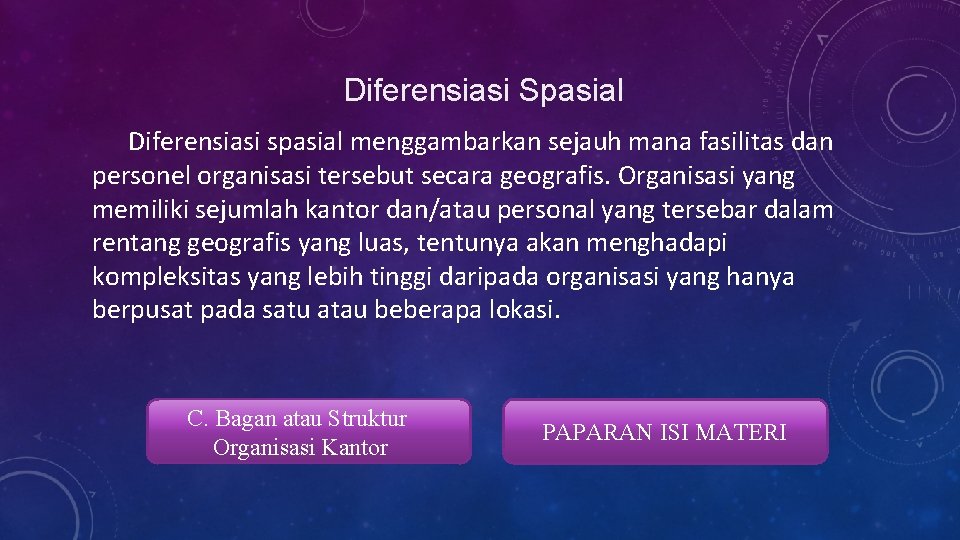 Diferensiasi Spasial

Diferensiasi spasial menggambarkan sejauh mana fasilitas dan personel organisasi tersebut secara geografis. Organisasi yang memiliki sejumlah kantor dan/atau personal yang tersebar dalam rentang geografis yang luas, tentunya akan menghadapi kompleksitas yang lebih tinggi daripada organisasi yang hanya berpusat pada satu atau beberapa lokasi.

C. Bagan atau Struktur Organisasi Kantor

PAPARAN ISI MATERI